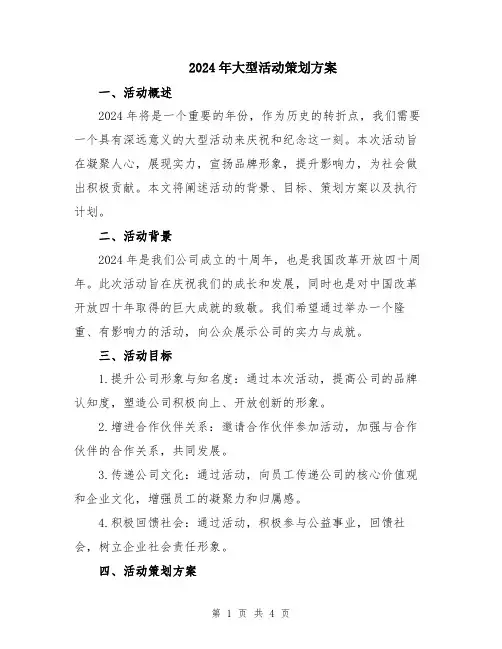 2024年大型活动策划方案

一、活动概述

2024年将是一个重要的年份，作为历史的转折点，我们需要一个具有深远意义的大型活动来庆祝和纪念这一刻。本次活动旨在凝聚人心，展现实力，宣扬品牌形象，提升影响力，为社会做出积极贡献。本文将阐述活动的背景、目标、策划方案以及执行计划。

二、活动背景

2024年是我们公司成立的十周年，也是我国改革开放四十周年。此次活动旨在庆祝我们的成长和发展，同时也是对中国改革开放四十年取得的巨大成就的致敬。我们希望通过举办一个隆重、有影响力的活动，向公众展示公司的实力与成就。

三、活动目标

1.提升公司形象与知名度：通过本次活动，提高公司的品牌认知度，塑造公司积极向上、开放创新的形象。

2.增进合作伙伴关系：邀请合作伙伴参加活动，加强与合作伙伴的合作关系，共同发展。

3.传递公司文化：通过活动，向员工传递公司的核心价值观和企业文化，增强员工的凝聚力和归属感。

4.积极回馈社会：通过活动，积极参与公益事业，回馈社会，树立企业社会责任形象。

四、活动策划方案

第 1 页 共 4 页